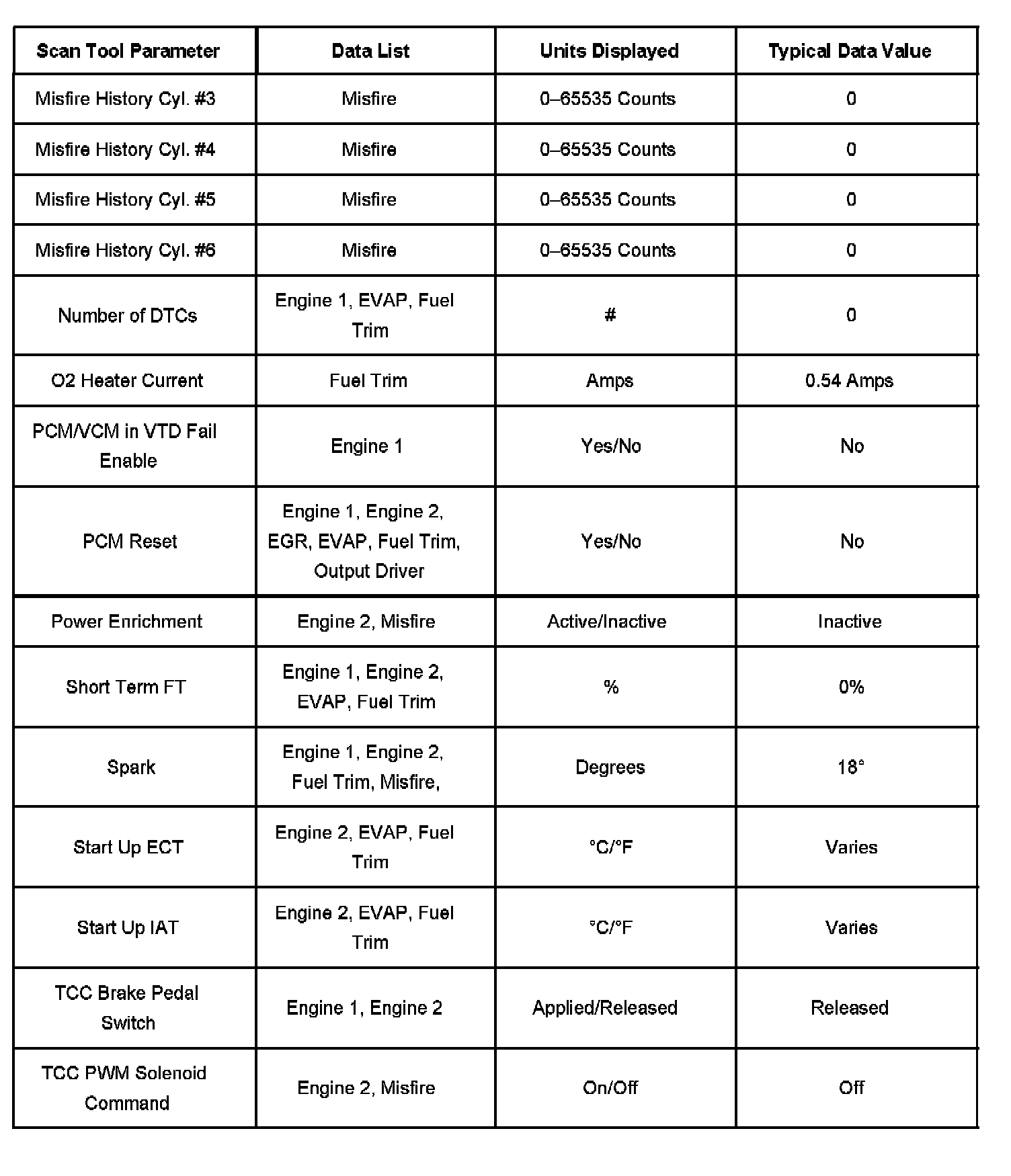 | Scan Tool Parameter | Data List | Units Displayed | Typical Data Value |
|---|---|---|---|
| Misfire History Cyl. #3 | Misfire | 0–65535 Counts | 0 |
| Misfire History Cyl. #4 | Misfire | 0–65535 Counts | 0 |
| Misfire History Cyl. #5 | Misfire | 0–65535 Counts | 0 |
| Misfire History Cyl. #6 | Misfire | 0–65535 Counts | 0 |
| Number of DTCs | Engine 1, EVAP, Fuel Trim | # | 0 |
| O2 Heater Current | Fuel Trim | Amps | 0.54 Amps |
| PCM/VCM in VTD Fail Enable | Engine 1 | Yes/No | No |
| PCM Reset | Engine 1, Engine 2, EGR, EVAP, Fuel Trim, Output Driver | Yes/No | No |
| Power Enrichment | Engine 2, Misfire | Active/Inactive | Inactive |
| Short Term FT | Engine 1, Engine 2, EVAP, Fuel Trim | % | 0% |
| Spark | Engine 1, Engine 2, Fuel Trim, Misfire, | Degrees | 18° |
| Start Up ECT | Engine 2, EVAP, Fuel Trim | °C/°F | Varies |
| Start Up IAT | Engine 2, EVAP, Fuel Trim | °C/°F | Varies |
| TCC Brake Pedal Switch | Engine 1, Engine 2 | Applied/Released | Released |
| TCC PWM Solenoid Command | Engine 2, Misfire | On/Off | Off |